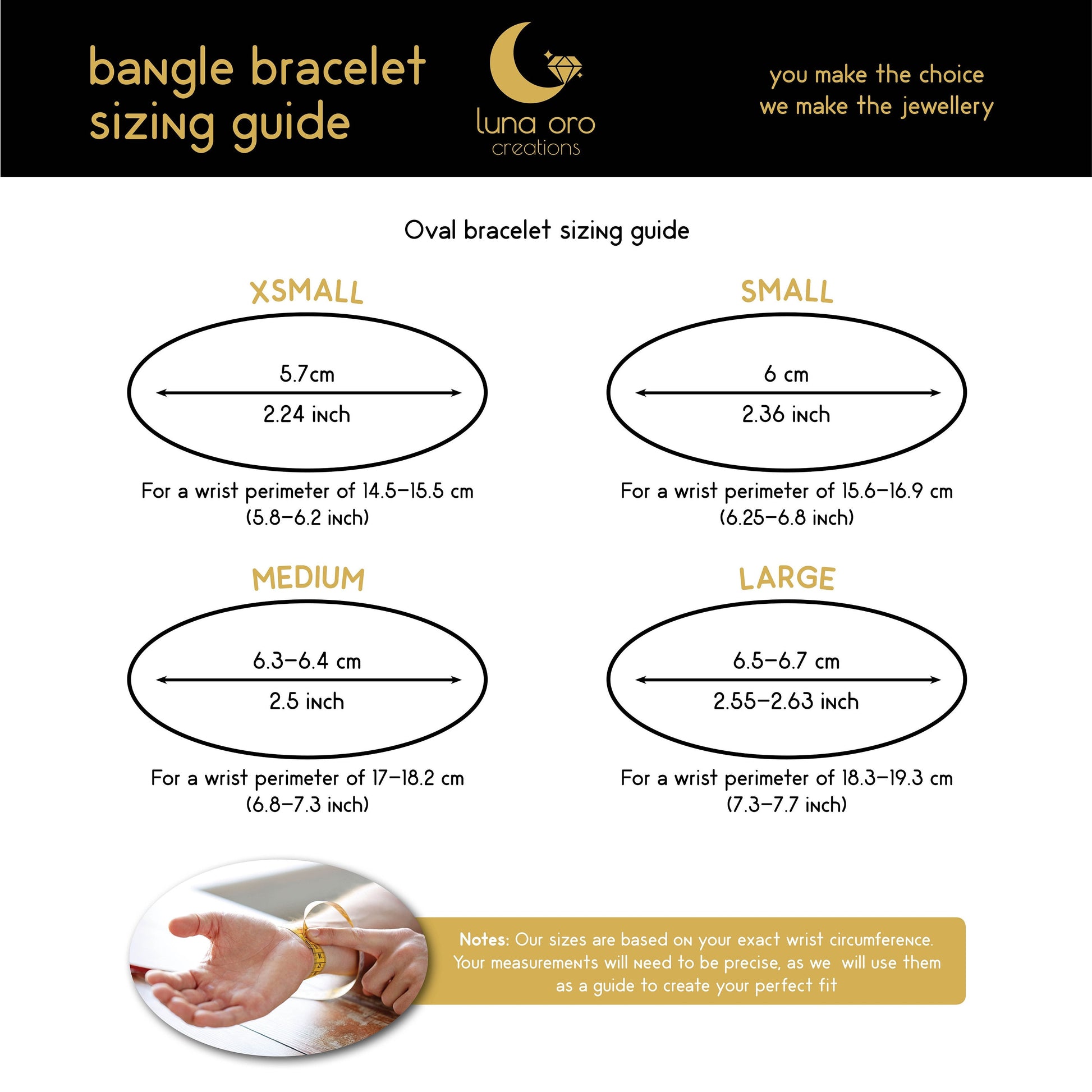 bangle bracelet sizing guide

luna oro creations

you make the choice
we make the jewellery

Oval bracelet sizing guide

XSMALL

5.7cm
2.24 inch

For a wrist perimeter of 14.5–15.5 cm
(5.8–6.2 inch)

SMALL

6 cm
2.36 inch

For a wrist perimeter of 15.6–16.9 cm
(6.25–6.8 inch)

MEDIUM

6.3–6.4 cm
2.5 inch

For a wrist perimeter of 17–18.2 cm
(6.8–7.3 inch)

LARGE

6.5–6.7 cm
2.55–2.63 inch

For a wrist perimeter of 18.3–19.3 cm
(7.3–7.7 inch)

Notes: Our sizes are based on your exact wrist circumference. Your measurements will need to be precise, as we will use them as a guide to create your perfect fit